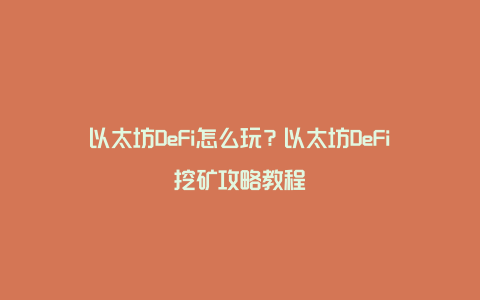 以太坊DeFi怎么玩？以太坊DeFi挖矿攻略教程